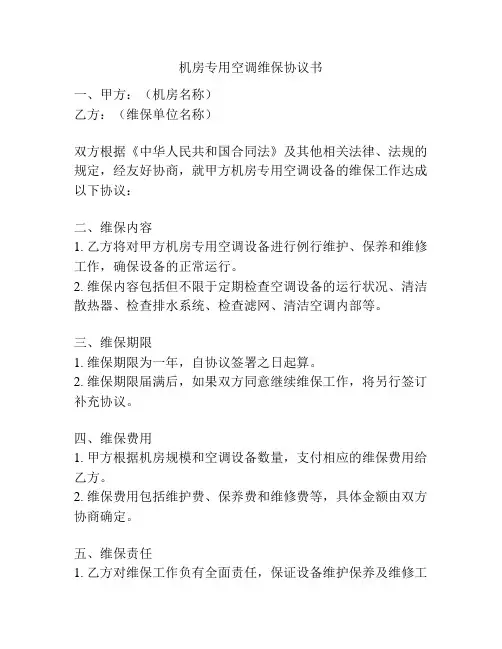 机房专用空调维保协议书

一、甲方：（机房名称）
乙方：（维保单位名称）

双方根据《中华人民共和国合同法》及其他相关法律、法规的规定，经友好协商，就甲方机房专用空调设备的维保工作达成以下协议：

二、维保内容
1. 乙方将对甲方机房专用空调设备进行例行维护、保养和维修工作，确保设备的正常运行。
2. 维保内容包括但不限于定期检查空调设备的运行状况、清洁散热器、检查排水系统、检查滤网、清洁空调内部等。

三、维保期限
1. 维保期限为一年，自协议签署之日起算。
2. 维保期限届满后，如果双方同意继续维保工作，将另行签订补充协议。

四、维保费用
1. 甲方根据机房规模和空调设备数量，支付相应的维保费用给乙方。
2. 维保费用包括维护费、保养费和维修费等，具体金额由双方协商确定。

五、维保责任
1. 乙方对维保工作负有全面责任，保证设备维护保养及维修工